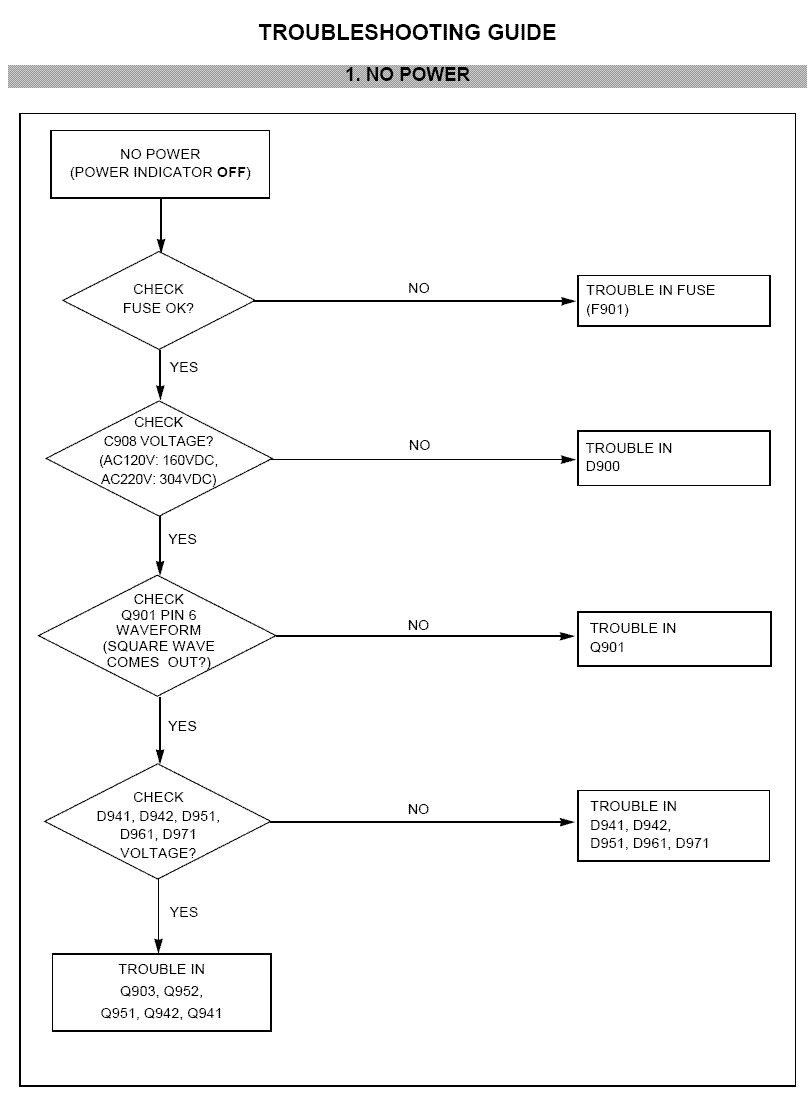 TROUBLESHOOTING GUIDE

1. NO POWER

NO POWER
(POWER INDICATOR OFF)

CHECK
FUSE OK?

NO

TROUBLE IN FUSE
(F901)

YES

CHECK
C908 VOLTAGE?
(AC120V: 160VDC,
AC220V: 304VDC)

NO

TROUBLE IN
D900

YES

CHECK
Q901 PIN 6
WAVEFORM
(SQUARE WAVE
COMES OUT?)

NO

TROUBLE IN
Q901

YES

CHECK
D941, D942, D951,
D961, D971
VOLTAGE?

NO

TROUBLE IN
D941, D942,
D951, D961, D971

YES

TROUBLE IN
Q903, Q952,
Q951, Q942, Q941